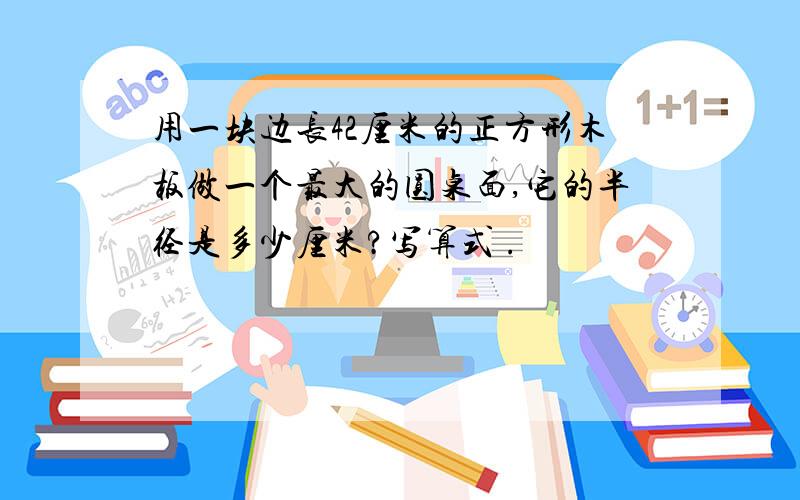 abc

1+1=

用一块边长42厘米的正方形木板做一个最大的圆桌面,它的半径是多少厘米?写算式．